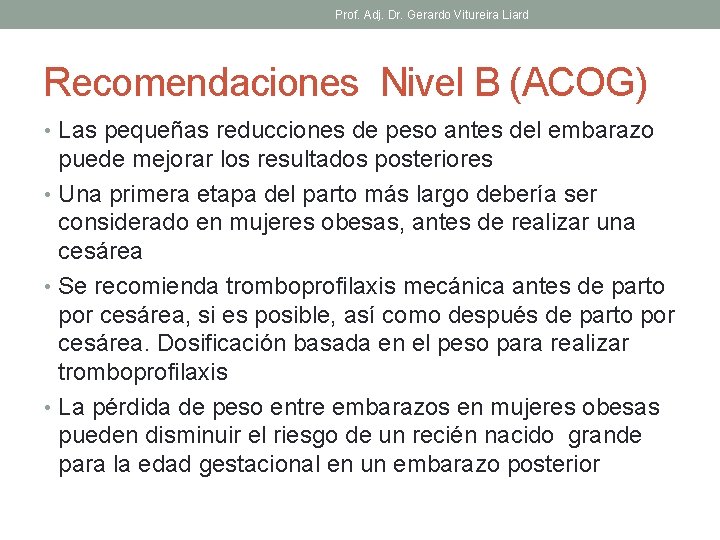 Prof. Adj. Dr. Gerardo Vitureira Liard

Recomendaciones Nivel B (ACOG)

• Las pequeñas reducciones de peso antes del embarazo puede mejorar los resultados posteriores
• Una primera etapa del parto más largo debería ser considerado en mujeres obesas, antes de realizar una cesárea
• Se recomienda tromboprofilaxis mecánica antes de parto por cesárea, si es posible, así como después de parto por cesárea. Dosificación basada en el peso para realizar tromboprofilaxis
• La pérdida de peso entre embarazos en mujeres obesas pueden disminuir el riesgo de un recién nacido grande para la edad gestacional en un embarazo posterior